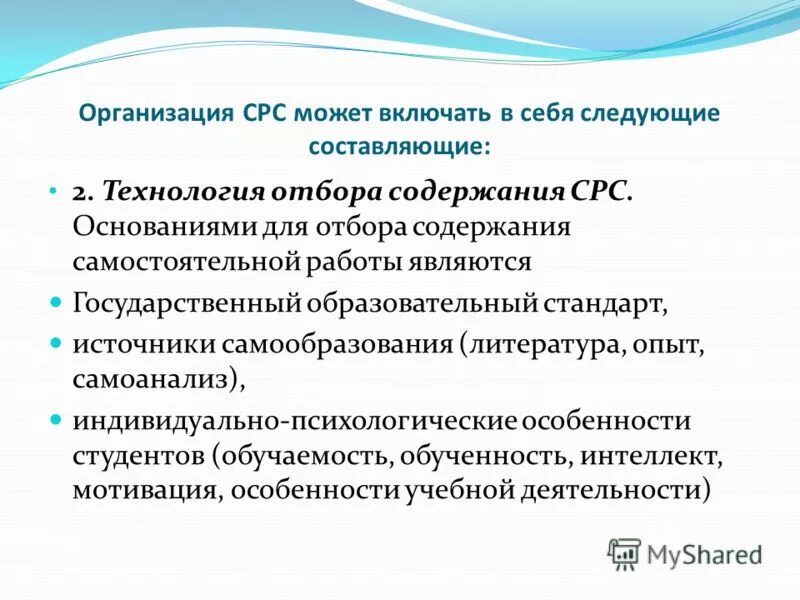 Организация СРС может включать в себя следующие составляющие:

• 2. Технология отбора содержания СРС. Основаниями для отбора содержания самостоятельной работы являются

• Государственный образовательный стандарт,

• источники самообразования (литература, опыт, самоанализ),

• индивидуально-психологические особенности студентов (обучаемость, обученность, интеллект, мотивация, особенности учебной деятельности)

MyShared